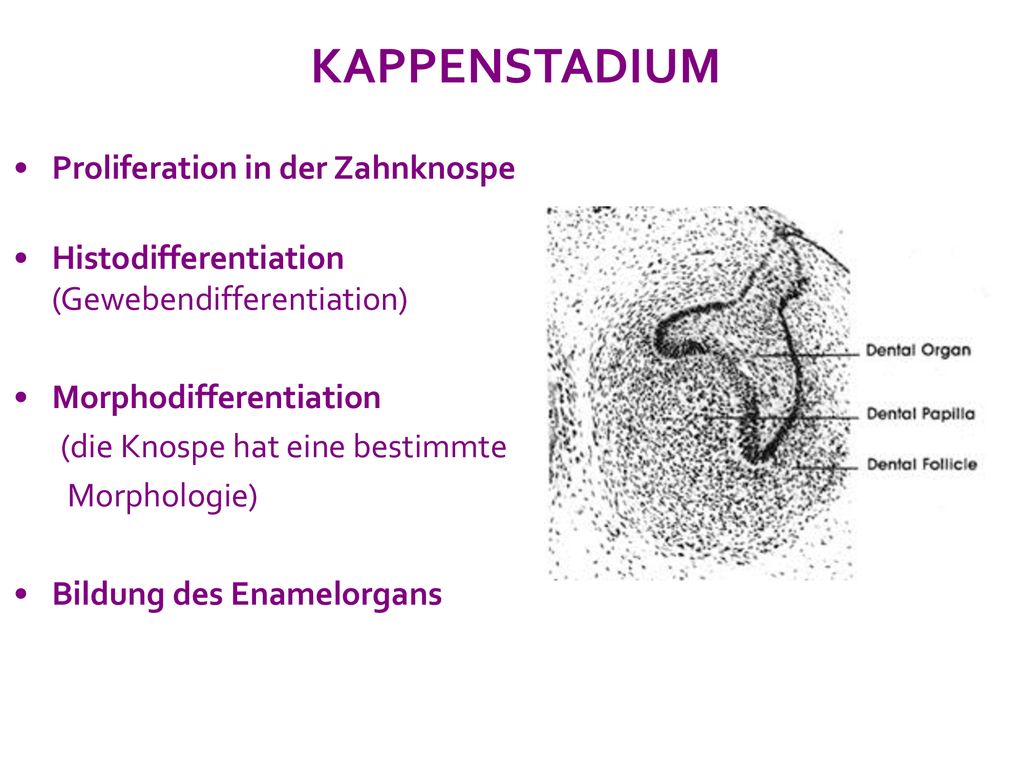 KAPPENSTADIUM

• Proliferation in der Zahnknospe

• Histodifferentiation (Gewebendifferentiation)

• Morphodifferentiation (die Knospe hat eine bestimmte Morphologie)

• Bildung des Enamelorgans

Dental Organ

Dental Papilla

Dental Follicle